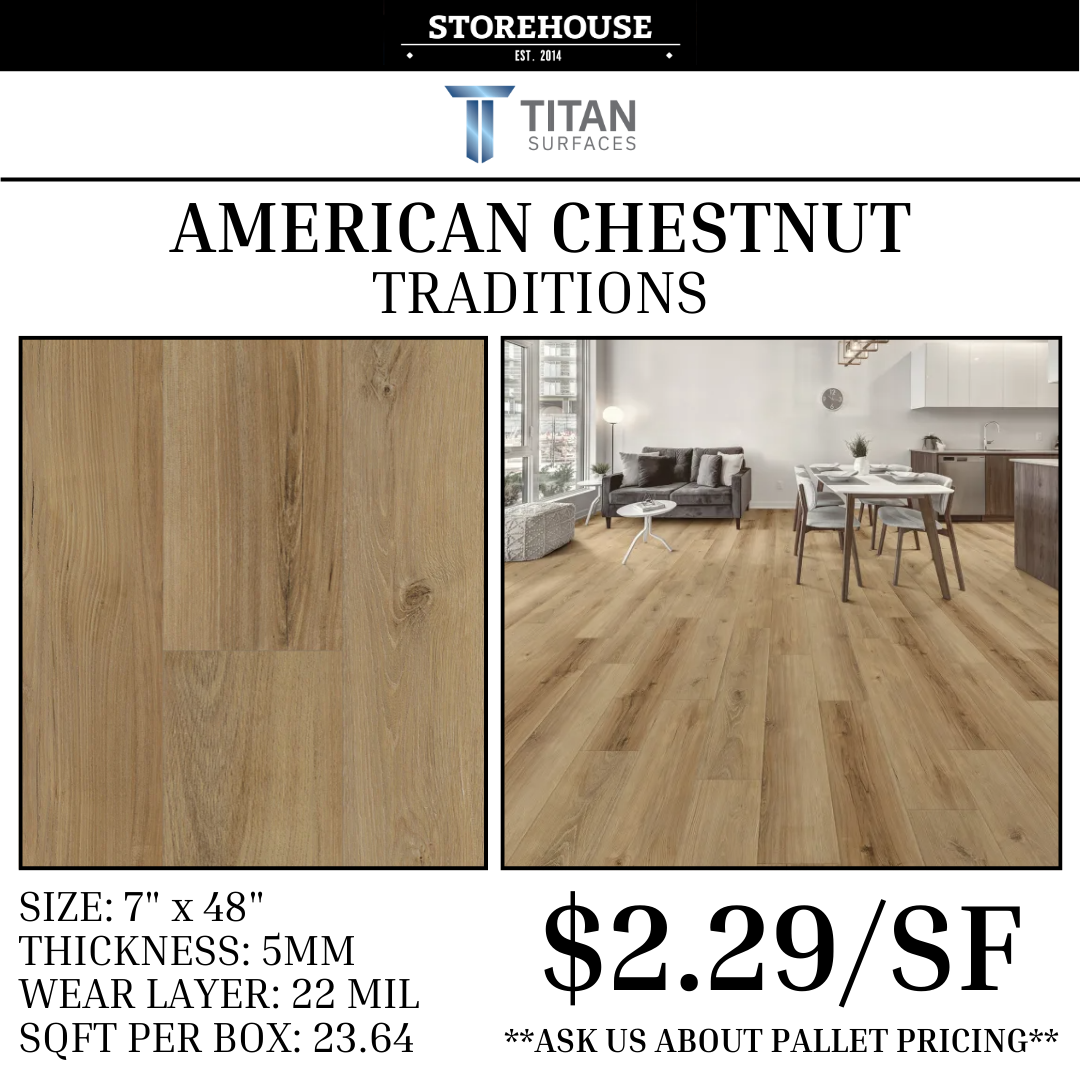 STOREHOUSE
EST. 2014

TITAN
SURFACES

AMERICAN CHESTNUT
TRADITIONS

SIZE: 7" x 48"
THICKNESS: 5MM
WEAR LAYER: 22 MIL
SQFT PER BOX: 23.64

$2.29/SF

**ASK US ABOUT PALLET PRICING**